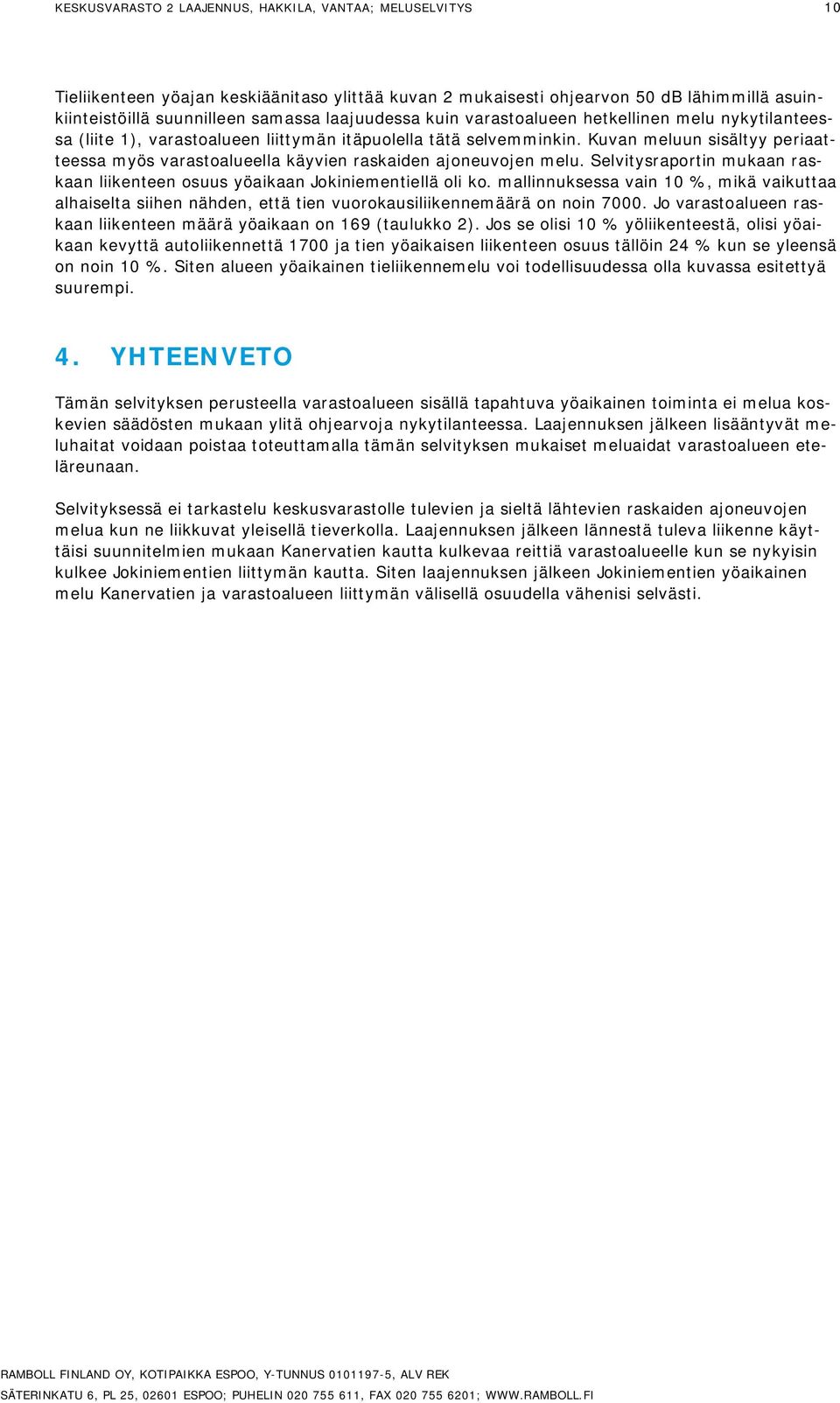 KESKUSVARASTO 2 LAAJENNUS, HAKKILA, VANTAA; MELUSELVITYS

10

Tieliikenteen yöajan keskiäänitaso ylittää kuvan 2 mukaisesti ohjearvon 50 dB lähimmillä asuinkiinteistöillä suunnilleen samassa laajuudessa kuin varastoalueen hetkellinen melu nykytilanteessa (liite 1), varastoalueen liittymän itäpuolella tätä selvemminkin. Kuvan meluun sisältyy periaatteessa myös varastoalueella käyvien raskaiden ajoneuvojen melu. Selvitysraportin mukaan raskaan liikenteen osuus yöaikaan Jokiniementiellä oli ko. mallinnuksessa vain 10 %, mikä vaikuttaa alhaiselta siihen nähden, että tien vuorokausiliikennemäärä on noin 7000. Jo varastoalueen raskaan liikenteen määrä yöaikaan on 169 (taulukko 2). Jos se olisi 10 % yöliikenteestä, olisi yöaikaan kevyttä autoliikennettä 1700 ja tien yöaikaisen liikenteen osuus tällöin 24 % kun se yleensä on noin 10 %. Siten alueen yöaikainen tieliikennemelu voi todellisuudessa olla kuvassa esitettyä suurempi.

4. YHTEENVETO

Tämän selvityksen perusteella varastoalueen sisällä tapahtuva yöaikainen toiminta ei melua koskevien säädösten mukaan ylitä ohjearvoja nykytilanteessa. Laajennuksen jälkeen lisääntyvät meluhaitat voidaan poistaa toteuttamalla tämän selvityksen mukaiset meluaidat varastoalueen eteläreunaan.

Selvityksessä ei tarkastelu keskusvarastolle tulevien ja sieltä lähtevien raskaiden ajoneuvojen melua kun ne liikkuvat yleisellä tieverkolla. Laajennuksen jälkeen lännestä tuleva liikenne käyttäisi suunnitelmien mukaan Kanervatien kautta kulkevaa reittiä varastoalueelle kun se nykyisin kulkee Jokiniementien liittymän kautta. Siten laajennuksen jälkeen Jokiniementien yöaikainen melu Kanervatien ja varastoalueen liittymän välisellä osuudella vähenisi selvästi.

RAMBOLL FINLAND OY, KOTIPAIKKA ESPOO, Y-TUNNUS 0101197-5, ALV REK
SÄTERINKATU 6, PL 25, 02601 ESPOO; PUHELIN 020 755 611, FAX 020 755 6201; WWW.RAMBOLL.FI